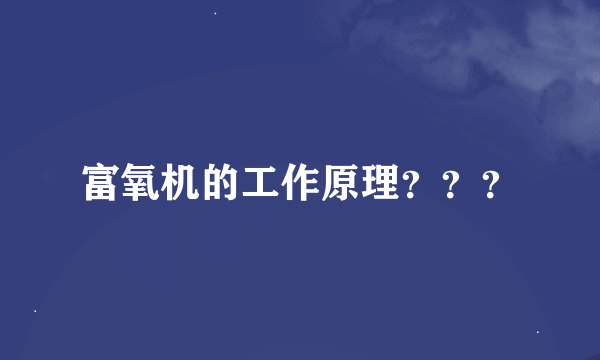 富氧机的工作原理？？？